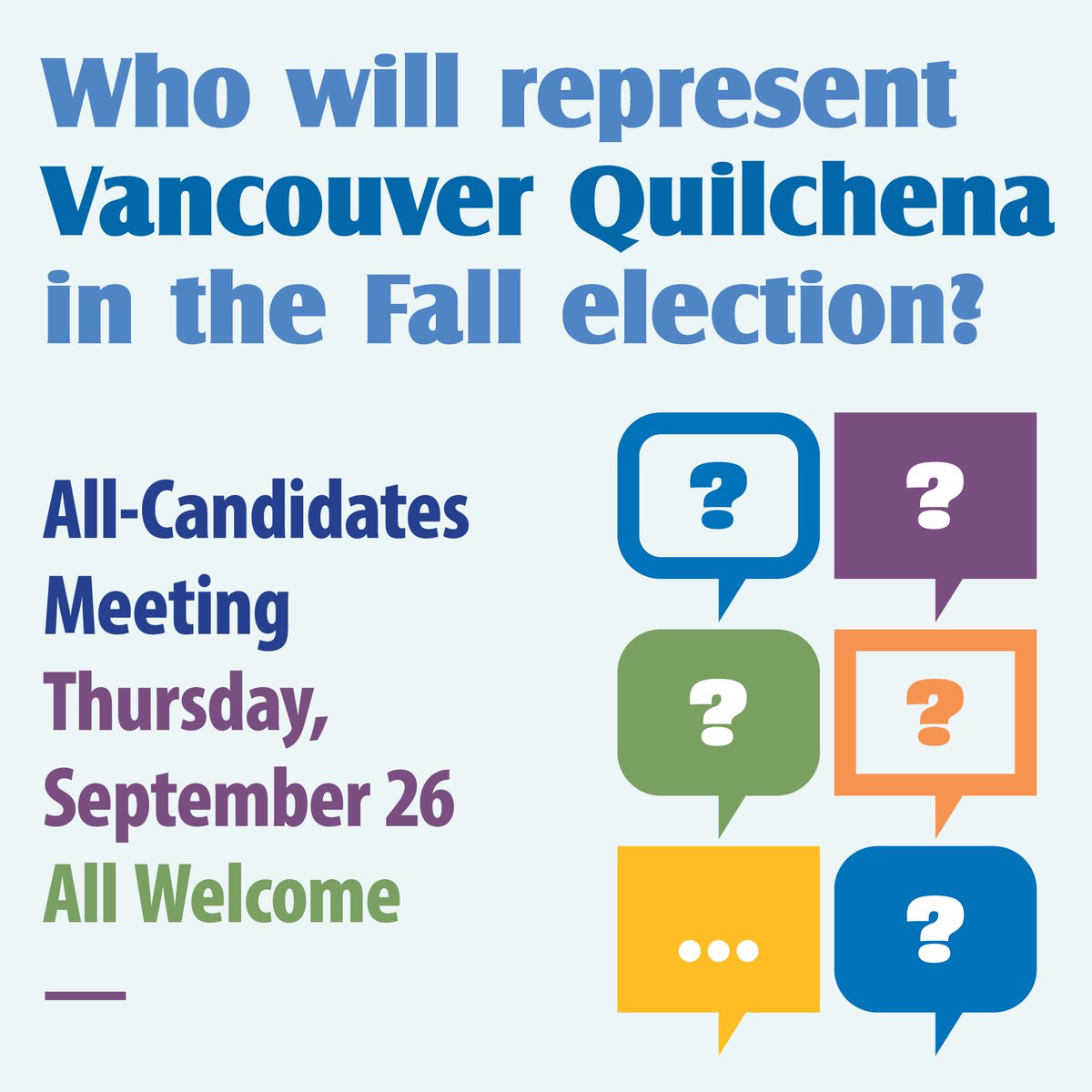 Who will represent Vancouver Quilchena in the Fall election?

All-Candidates Meeting
Thursday, September 26
All Welcome

?
?
?
?
...
?